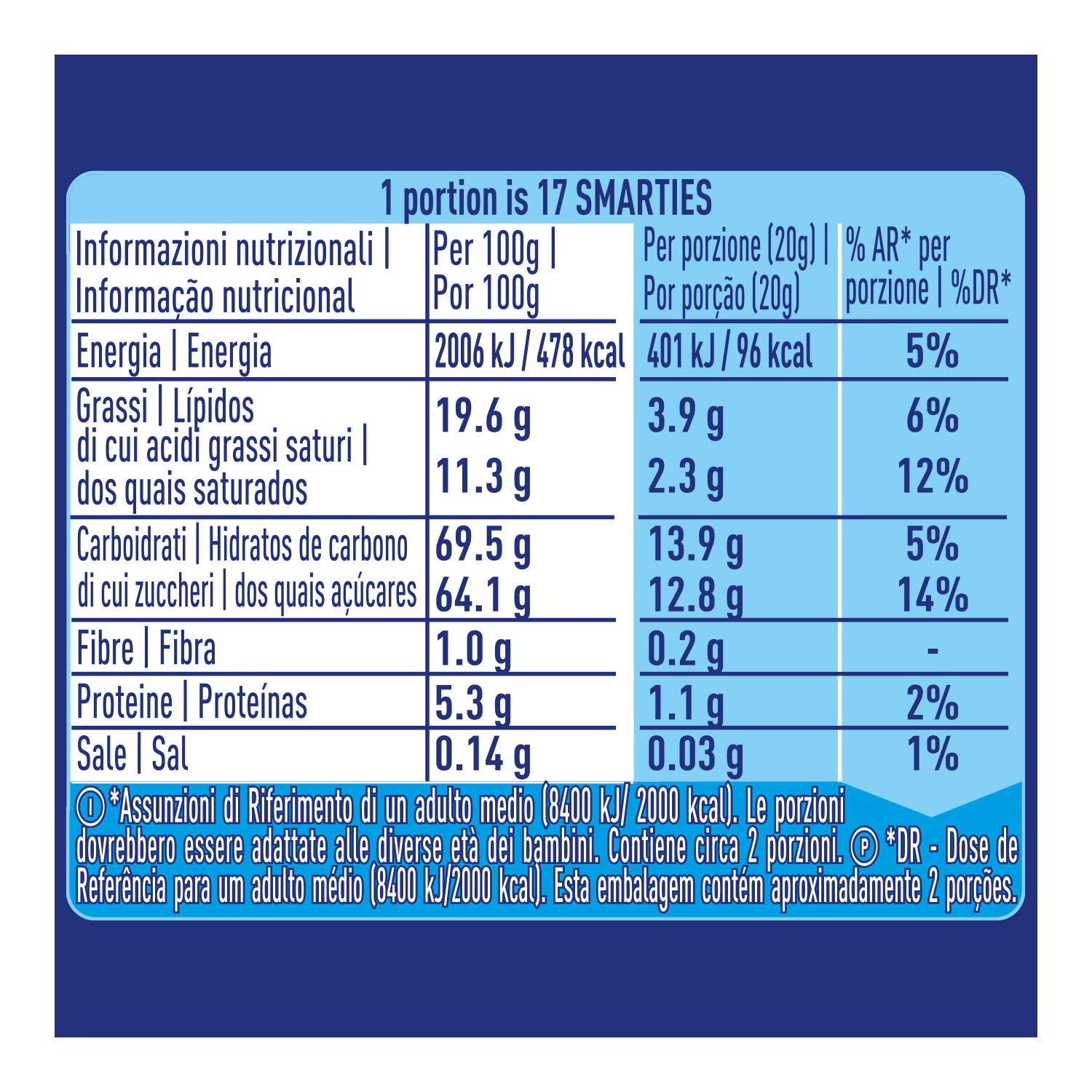 1 portion is 17 SMARTIES

| Informazioni nutrizionali \| Informação nutricional | Per 100g \| Por 100g | Per porzione (20g) \| Por porção (20g) | % AR* per porzione \| %DR* |
|---|---|---|---|
| Energia \| Energia | 2006 kJ / 478 kcal | 401 kJ / 96 kcal | 5% |
| Grassi \| Lípidos | 19.6 g | 3.9 g | 6% |
| di cui acidi grassi saturi \| dos quais saturados | 11.3 g | 2.3 g | 12% |
| Carboidrati \| Hidratos de carbono | 69.5 g | 13.9 g | 5% |
| di cui zuccheri \| dos quais açúcares | 64.1 g | 12.8 g | 14% |
| Fibre \| Fibra | 1.0 g | 0.2 g | - |
| Proteine \| Proteínas | 5.3 g | 1.1 g | 2% |
| Sale \| Sal | 0.14 g | 0.03 g | 1% |

Ⓘ *Assunzioni di Riferimento di un adulto medio (8400 kJ/ 2000 kcal). Le porzioni dovrebbero essere adattate alle diverse età dei bambini. Contiene circa 2 porzioni. Ⓟ *DR - Dose de Referência para um adulto médio (8400 kJ/2000 kcal). Esta embalagem contém aproximadamente 2 porções.